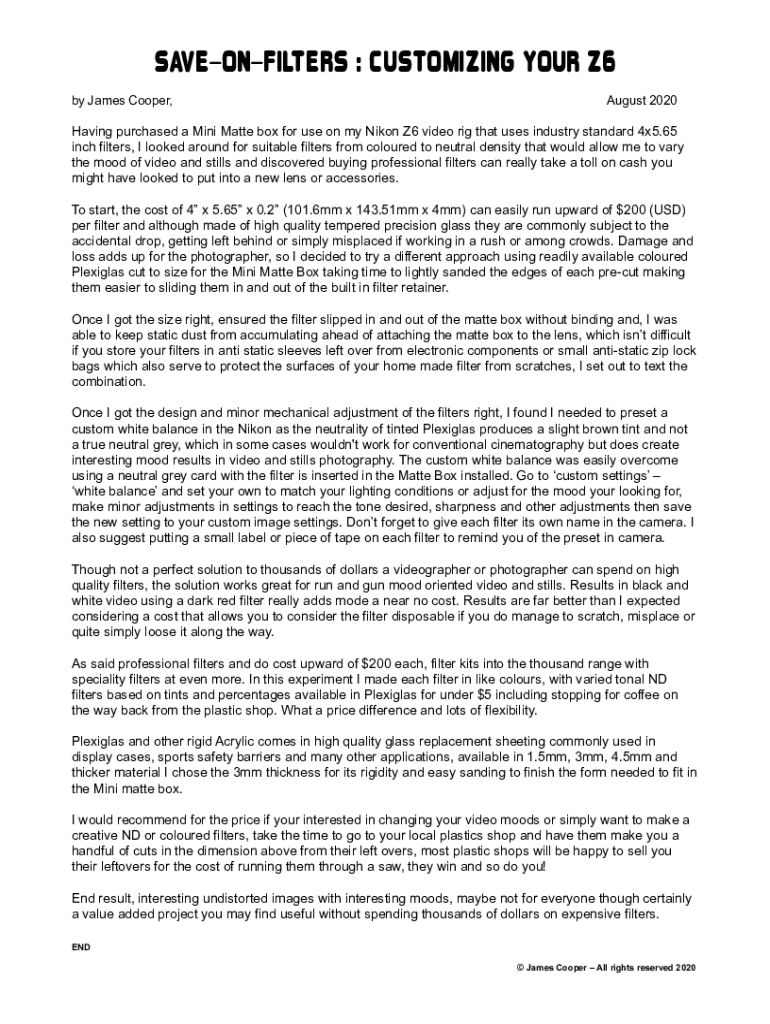 SAVE-ON-FILTERS : CUSTOMIZING YOUR Z6

by James Cooper, August 2020

Having purchased a Mini Matte box for use on my Nikon Z6 video rig that uses industry standard 4x5.65 inch filters, I looked around for suitable filters from coloured to neutral density that would allow me to vary the mood of video and stills and discovered buying professional filters can really take a toll on cash you might have looked to put into a new lens or accessories.

To start, the cost of 4" x 5.65" x 0.2" (101.6mm x 143.51mm x 4mm) can easily run upward of $200 (USD) per filter and although made of high quality tempered precision glass they are commonly subject to the accidental drop, getting left behind or simply misplaced if working in a rush or among crowds. Damage and loss adds up for the photographer, so I decided to try a different approach using readily available coloured Plexiglas cut to size for the Mini Matte Box taking time to lightly sanded the edges of each pre-cut making them easier to sliding them in and out of the built in filter retainer.

Once I got the size right, ensured the filter slipped in and out of the matte box without binding and, I was able to keep static dust from accumulating ahead of attaching the matte box to the lens, which isn't difficult if you store your filters in anti static sleeves left over from electronic components or small anti-static zip lock bags which also serve to protect the surfaces of your home made filter from scratches, I set out to text the combination.

Once I got the design and minor mechanical adjustment of the filters right, I found I needed to preset a custom white balance in the Nikon as the neutrality of tinted Plexiglas produces a slight brown tint and not a true neutral grey, which in some cases wouldn't work for conventional cinematography but does create interesting mood results in video and stills photography. The custom white balance was easily overcome using a neutral grey card with the filter is inserted in the Matte Box installed. Go to 'custom settings' – 'white balance' and set your own to match your lighting conditions or adjust for the mood your looking for, make minor adjustments in settings to reach the tone desired, sharpness and other adjustments then save the new setting to your custom image settings. Don't forget to give each filter its own name in the camera. I also suggest putting a small label or piece of tape on each filter to remind you of the preset in camera.

Though not a perfect solution to thousands of dollars a videographer or photographer can spend on high quality filters, the solution works great for run and gun mood oriented video and stills. Results in black and white video using a dark red filter really adds mode a near no cost. Results are far better than I expected considering a cost that allows you to consider the filter disposable if you do manage to scratch, misplace or quite simply loose it along the way.

As said professional filters and do cost upward of $200 each, filter kits into the thousand range with speciality filters at even more. In this experiment I made each filter in like colours, with varied tonal ND filters based on tints and percentages available in Plexiglas for under $5 including stopping for coffee on the way back from the plastic shop. What a price difference and lots of flexibility.

Plexiglas and other rigid Acrylic comes in high quality glass replacement sheeting commonly used in display cases, sports safety barriers and many other applications, available in 1.5mm, 3mm, 4.5mm and thicker material I chose the 3mm thickness for its rigidity and easy sanding to finish the form needed to fit in the Mini matte box.

I would recommend for the price if your interested in changing your video moods or simply want to make a creative ND or coloured filters, take the time to go to your local plastics shop and have them make you a handful of cuts in the dimension above from their left overs, most plastic shops will be happy to sell you their leftovers for the cost of running them through a saw, they win and so do you!

End result, interesting undistorted images with interesting moods, maybe not for everyone though certainly a value added project you may find useful without spending thousands of dollars on expensive filters.

END

© James Cooper – All rights reserved 2020